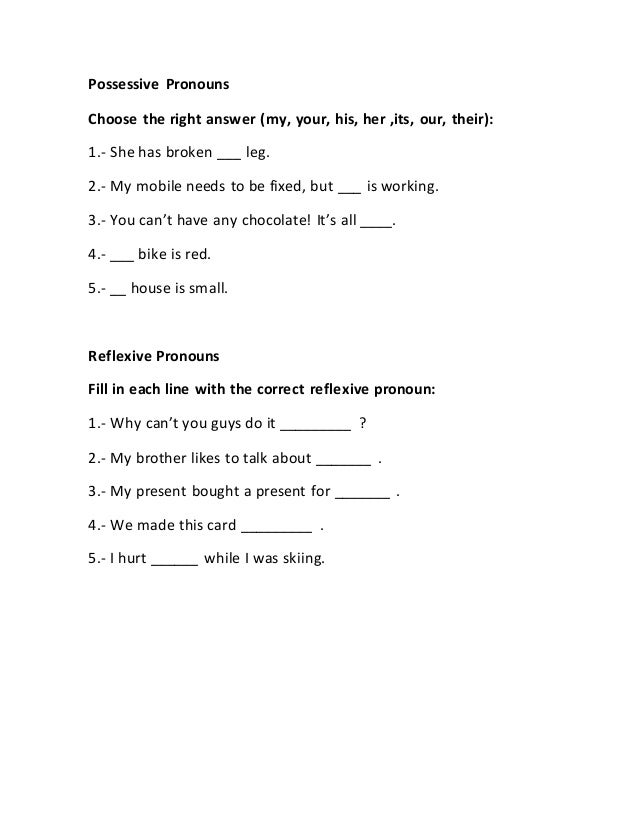 Possessive Pronouns

Choose the right answer (my, your, his, her ,its, our, their):

1.- She has broken ___ leg.

2.- My mobile needs to be fixed, but ___ is working.

3.- You can't have any chocolate! It's all ____.

4.- ___ bike is red.

5.- __ house is small.

Reflexive Pronouns

Fill in each line with the correct reflexive pronoun:

1.- Why can't you guys do it _________ ?

2.- My brother likes to talk about _______ .

3.- My present bought a present for _______ .

4.- We made this card _________ .

5.- I hurt ______ while I was skiing.